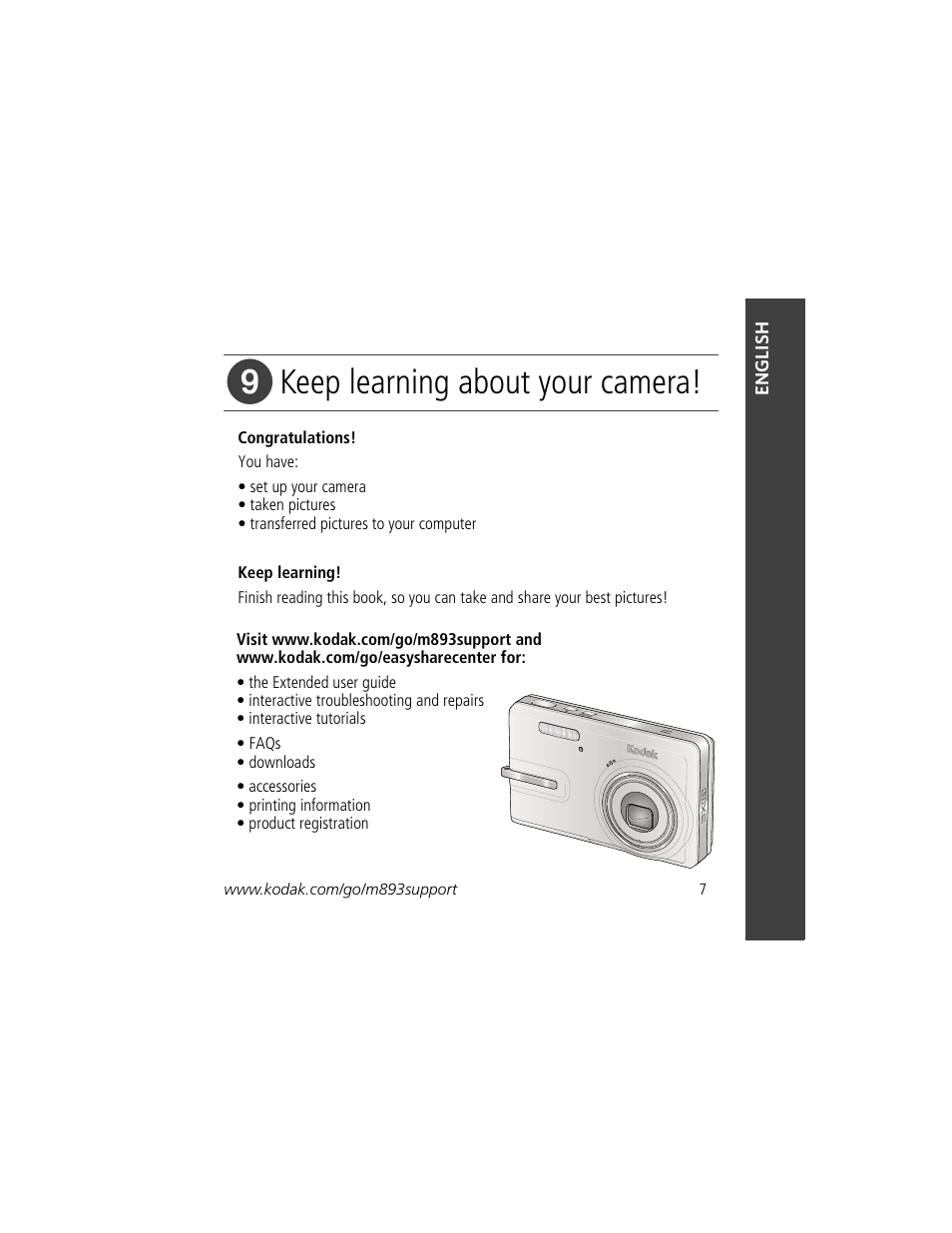 ENGLISH

9 Keep learning about your camera!

Congratulations!

You have:

• set up your camera
• taken pictures
• transferred pictures to your computer

Keep learning!

Finish reading this book, so you can take and share your best pictures!

Visit www.kodak.com/go/m893support and www.kodak.com/go/easysharecenter for:

• the Extended user guide
• interactive troubleshooting and repairs
• interactive tutorials

• FAQs
• downloads

• accessories
• printing information
• product registration

Kodak

www.kodak.com/go/m893support 7